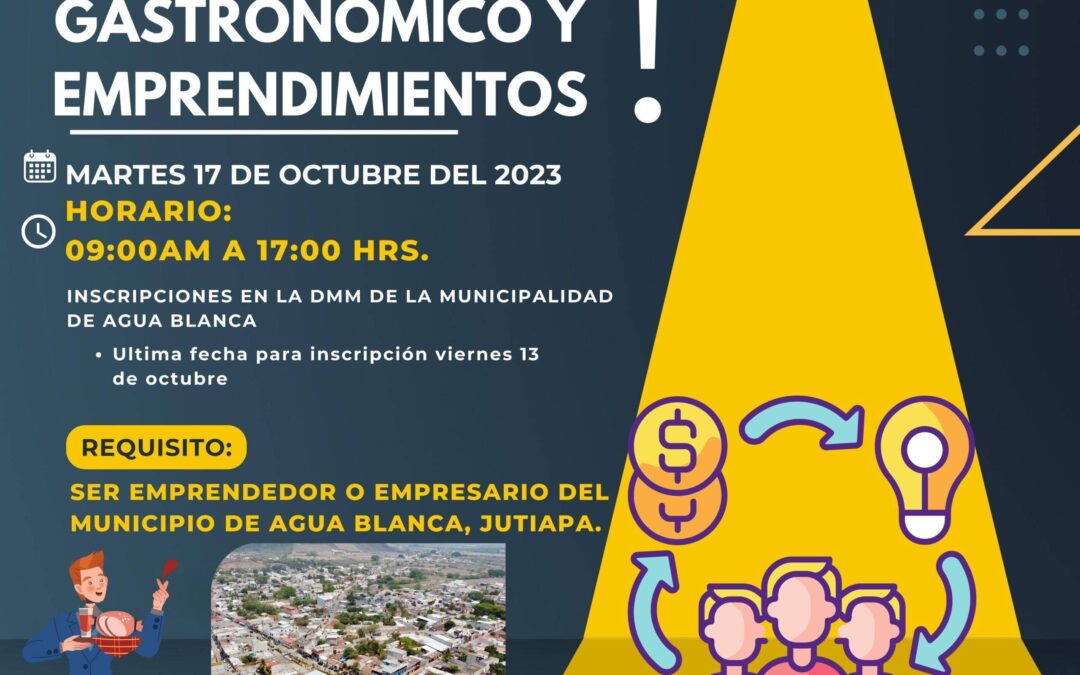 GASTRONOMICO Y EMPRENDIMIENTOS

!

MARTES 17 DE OCTUBRE DEL 2023

HORARIO:
09:00AM A 17:00 HRS.

INSCRIPCIONES EN LA DMM DE LA MUNICIPALIDAD DE AGUA BLANCA

• Ultima fecha para inscripción viernes 13 de octubre

REQUISITO:

SER EMPRENDEDOR O EMPRESARIO DEL MUNICIPIO DE AGUA BLANCA, JUTIAPA.